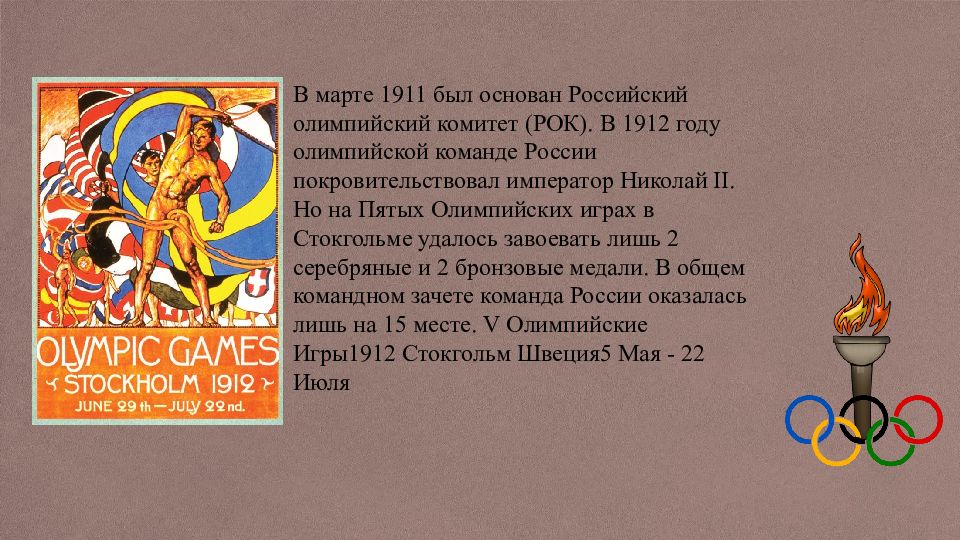 OLYMPIC GAMES
STOCKHOLM 1912
JUNE 29th — JULY 22nd.

В марте 1911 был основан Российский олимпийский комитет (РОК). В 1912 году олимпийской команде России покровительствовал император Николай II. Но на Пятых Олимпийских играх в Стокгольме удалось завоевать лишь 2 серебряные и 2 бронзовые медали. В общем командном зачете команда России оказалась лишь на 15 месте. V Олимпийские Игры1912 Стокгольм Швеция5 Мая - 22 Июля